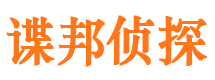 谍邦侦探